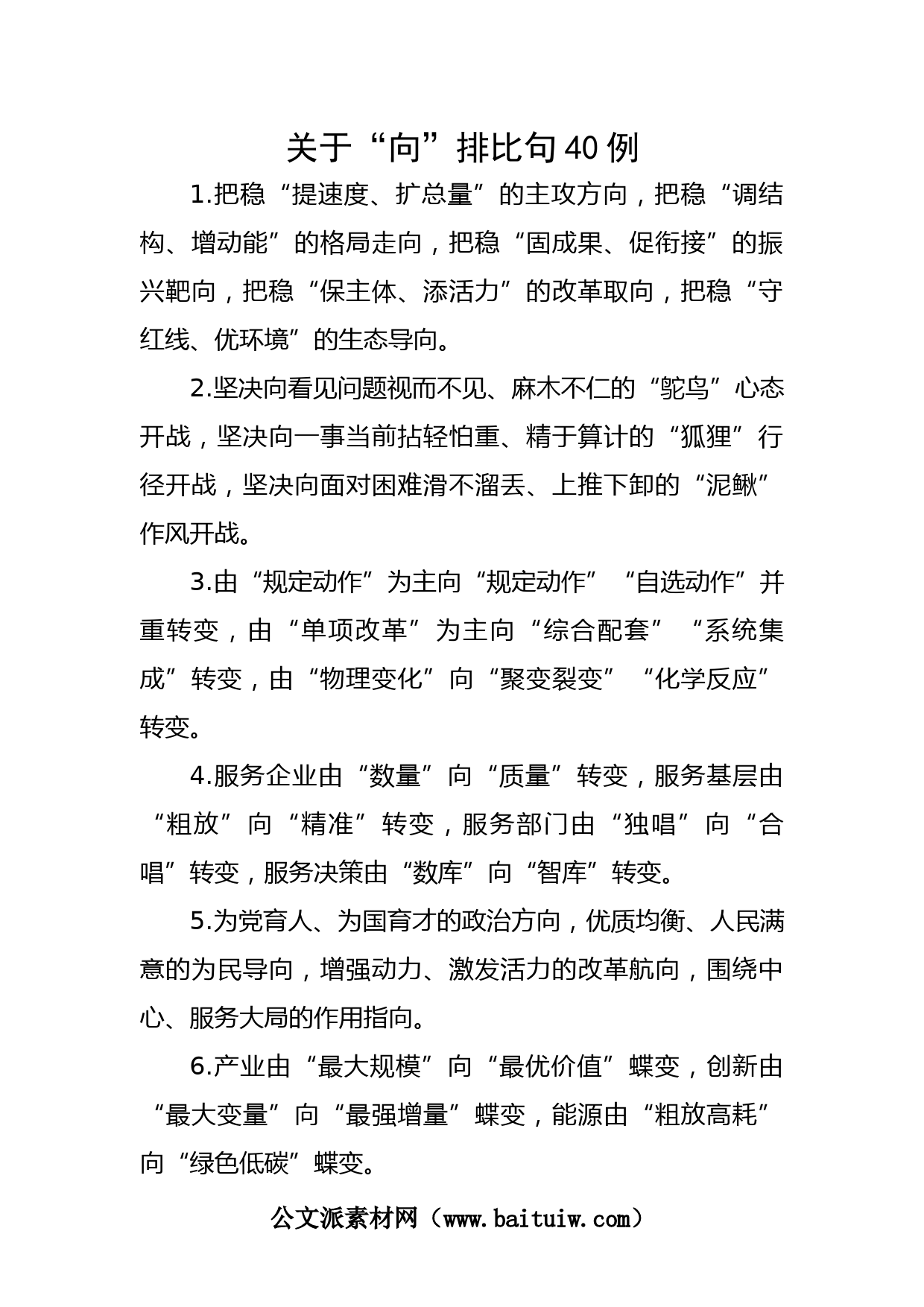 关于“向”排比句40例

1.把稳“提速度、扩总量”的主攻方向，把稳“调结构、增动能”的格局走向，把稳“固成果、促衔接”的振兴靶向，把稳“保主体、添活力”的改革取向，把稳“守红线、优环境”的生态导向。

2.坚决向看见问题视而不见、麻木不仁的“鸵鸟”心态开战，坚决向一事当前拈轻怕重、精于算计的“狐狸”行径开战，坚决向面对困难滑不溜丢、上推下卸的“泥鳅”作风开战。

3.由“规定动作”为主向“规定动作”“自选动作”并重转变，由“单项改革”为主向“综合配套”“系统集成”转变，由“物理变化”向“聚变裂变”“化学反应”转变。

4.服务企业由“数量”向“质量”转变，服务基层由“粗放”向“精准”转变，服务部门由“独唱”向“合唱”转变，服务决策由“数库”向“智库”转变。

5.为党育人、为国育才的政治方向，优质均衡、人民满意的为民导向，增强动力、激发活力的改革航向，围绕中心、服务大局的作用指向。

6.产业由“最大规模”向“最优价值”蝶变，创新由“最大变量”向“最强增量”蝶变，能源由“粗放高耗”向“绿色低碳”蝶变。

公文派素材网（www.baituiw.com）